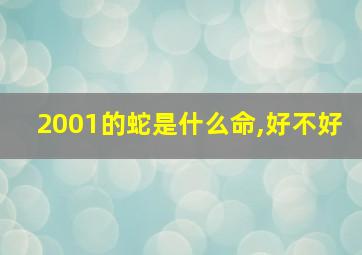 2001的蛇是什么命,好不好